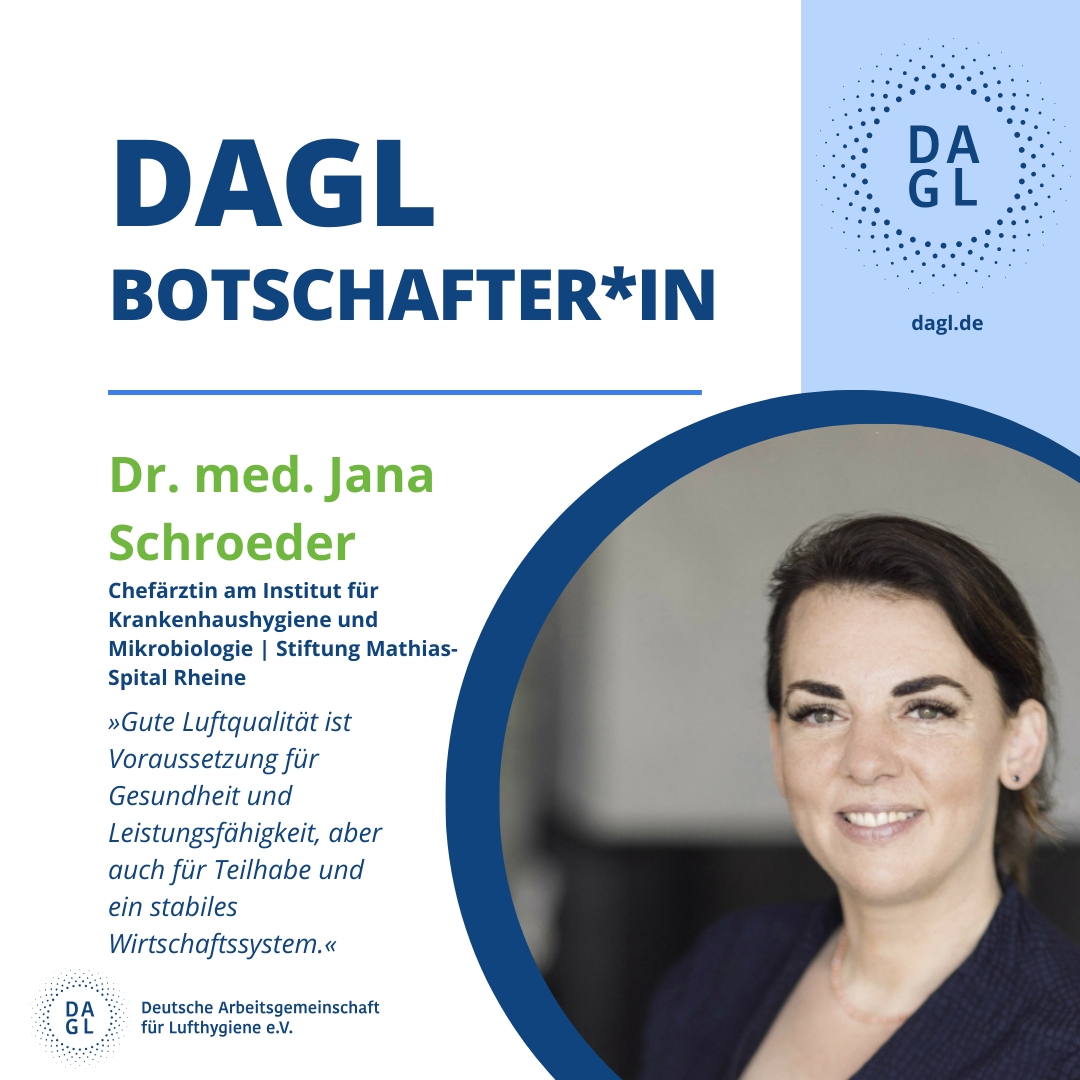 DAGL
BOTSCHAFTER*IN

DA
GL

dagl.de

Dr. med. Jana Schroeder

Chefärztin am Institut für Krankenhaushygiene und Mikrobiologie | Stiftung Mathias-Spital Rheine

»Gute Luftqualität ist Voraussetzung für Gesundheit und Leistungsfähigkeit, aber auch für Teilhabe und ein stabiles Wirtschaftssystem.«

DA
GL

Deutsche Arbeitsgemeinschaft
für Lufthygiene e.V.